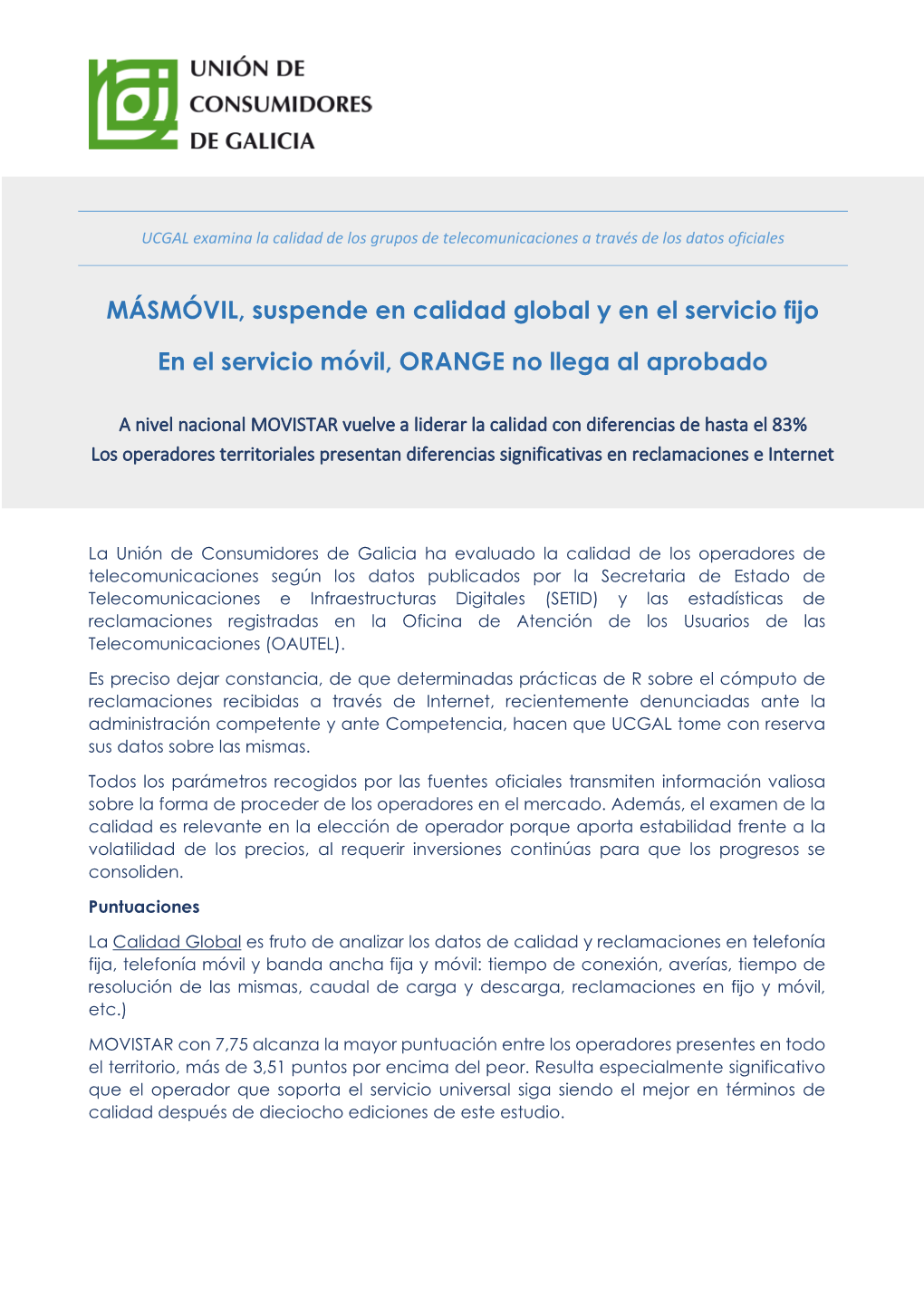 UNIÓN DE CONSUMIDORES DE GALICIA

UCGAL examina la calidad de los grupos de telecomunicaciones a través de los datos oficiales

MÁSMÓVIL, suspende en calidad global y en el servicio fijo

En el servicio móvil, ORANGE no llega al aprobado

A nivel nacional MOVISTAR vuelve a liderar la calidad con diferencias de hasta el 83%
Los operadores territoriales presentan diferencias significativas en reclamaciones e Internet

La Unión de Consumidores de Galicia ha evaluado la calidad de los operadores de telecomunicaciones según los datos publicados por la Secretaria de Estado de Telecomunicaciones e Infraestructuras Digitales (SETID) y las estadísticas de reclamaciones registradas en la Oficina de Atención de los Usuarios de las Telecomunicaciones (OAUTEL).

Es preciso dejar constancia, de que determinadas prácticas de R sobre el cómputo de reclamaciones recibidas a través de Internet, recientemente denunciadas ante la administración competente y ante Competencia, hacen que UCGAL tome con reserva sus datos sobre las mismas.

Todos los parámetros recogidos por las fuentes oficiales transmiten información valiosa sobre la forma de proceder de los operadores en el mercado. Además, el examen de la calidad es relevante en la elección de operador porque aporta estabilidad frente a la volatilidad de los precios, al requerir inversiones continúas para que los progresos se consoliden.

Puntuaciones

La Calidad Global es fruto de analizar los datos de calidad y reclamaciones en telefonía fija, telefonía móvil y banda ancha fija y móvil: tiempo de conexión, averías, tiempo de resolución de las mismas, caudal de carga y descarga, reclamaciones en fijo y móvil, etc.)

MOVISTAR con 7,75 alcanza la mayor puntuación entre los operadores presentes en todo el territorio, más de 3,51 puntos por encima del peor. Resulta especialmente significativo que el operador que soporta el servicio universal siga siendo el mejor en términos de calidad después de dieciocho ediciones de este estudio.